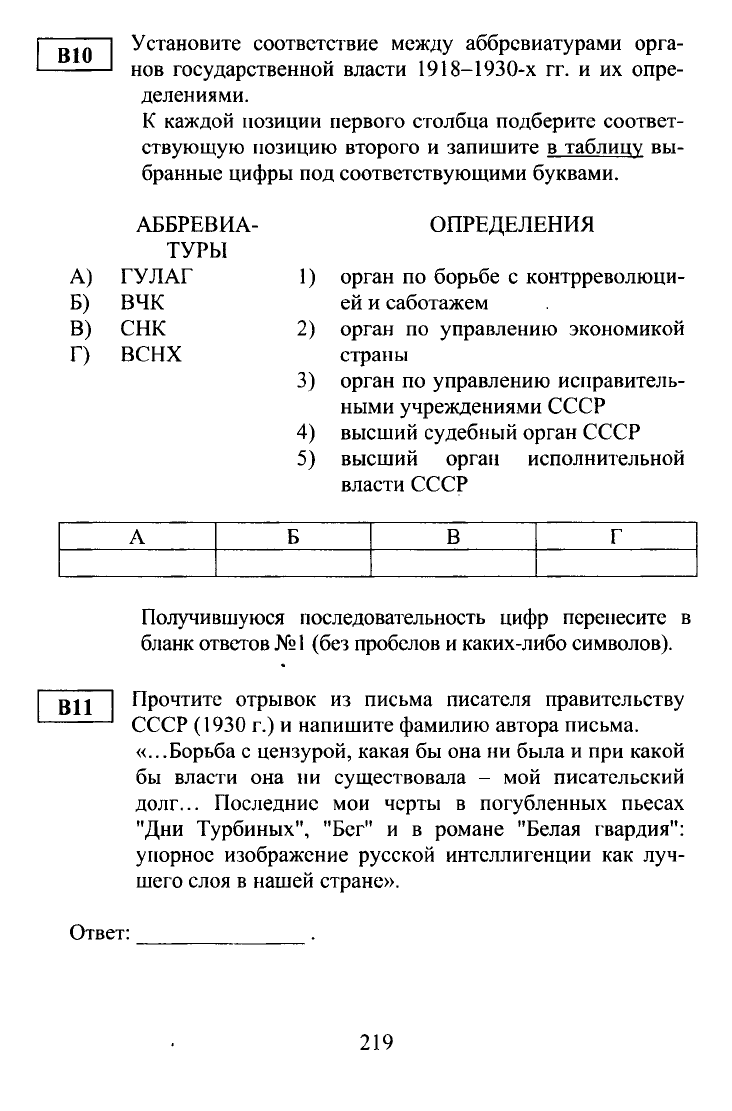 B10

Установите соответствие между аббревиатурами органов государственной власти 1918–1930-х гг. и их определениями.

К каждой позиции первого столбца подберите соответствующую позицию второго и запишите в таблицу выбранные цифры под соответствующими буквами.

АББРЕВИАТУРЫ
А) ГУЛАГ
Б) ВЧК
В) СНК
Г) ВСНХ

ОПРЕДЕЛЕНИЯ
1) орган по борьбе с контрреволюцией и саботажем
2) орган по управлению экономикой страны
3) орган по управлению исправительными учреждениями СССР
4) высший судебный орган СССР
5) высший орган исполнительной власти СССР

| А | Б | В | Г |
|---|---|---|---|
|  |  |  |  |

Получившуюся последовательность цифр перенесите в бланк ответов №1 (без пробелов и каких-либо символов).

B11

Прочтите отрывок из письма писателя правительству СССР (1930 г.) и напишите фамилию автора письма.

«...Борьба с цензурой, какая бы она ни была и при какой бы власти она ни существовала – мой писательский долг... Последние мои черты в погубленных пьесах "Дни Турбиных", "Бег" и в романе "Белая гвардия": упорное изображение русской интеллигенции как лучшего слоя в нашей стране».

Ответ: ____ .

219